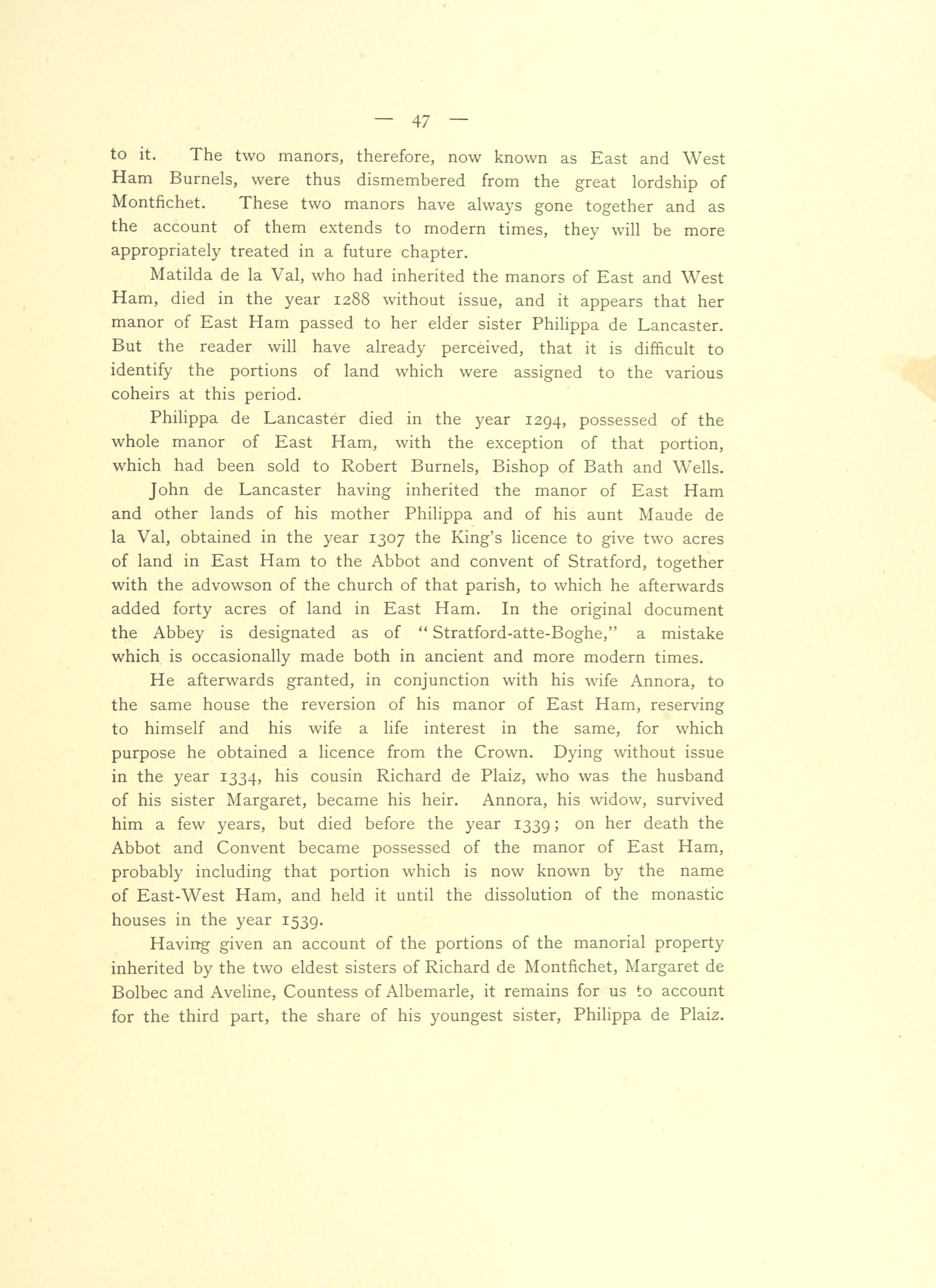 — 47 —

to it. The two manors, therefore, now known as East and West Ham Burnels, were thus dismembered from the great lordship of Montfichet. These two manors have always gone together and as the account of them extends to modern times, they will be more appropriately treated in a future chapter.

Matilda de la Val, who had inherited the manors of East and West Ham, died in the year 1288 without issue, and it appears that her manor of East Ham passed to her elder sister Philippa de Lancaster. But the reader will have already perceived, that it is difficult to identify the portions of land which were assigned to the various coheirs at this period.

Philippa de Lancaster died in the year 1294, possessed of the whole manor of East Ham, with the exception of that portion, which had been sold to Robert Burnels, Bishop of Bath and Wells.

John de Lancaster having inherited the manor of East Ham and other lands of his mother Philippa and of his aunt Maude de la Val, obtained in the year 1307 the King's licence to give two acres of land in East Ham to the Abbot and convent of Stratford, together with the advowson of the church of that parish, to which he afterwards added forty acres of land in East Ham. In the original document the Abbey is designated as of "Stratford-atte-Boghe," a mistake which is occasionally made both in ancient and more modern times.

He afterwards granted, in conjunction with his wife Annora, to the same house the reversion of his manor of East Ham, reserving to himself and his wife a life interest in the same, for which purpose he obtained a licence from the Crown. Dying without issue in the year 1334, his cousin Richard de Plaiz, who was the husband of his sister Margaret, became his heir. Annora, his widow, survived him a few years, but died before the year 1339; on her death the Abbot and Convent became possessed of the manor of East Ham, probably including that portion which is now known by the name of East-West Ham, and held it until the dissolution of the monastic houses in the year 1539.

Having given an account of the portions of the manorial property inherited by the two eldest sisters of Richard de Montfichet, Margaret de Bolbec and Aveline, Countess of Albemarle, it remains for us to account for the third part, the share of his youngest sister, Philippa de Plaiz.